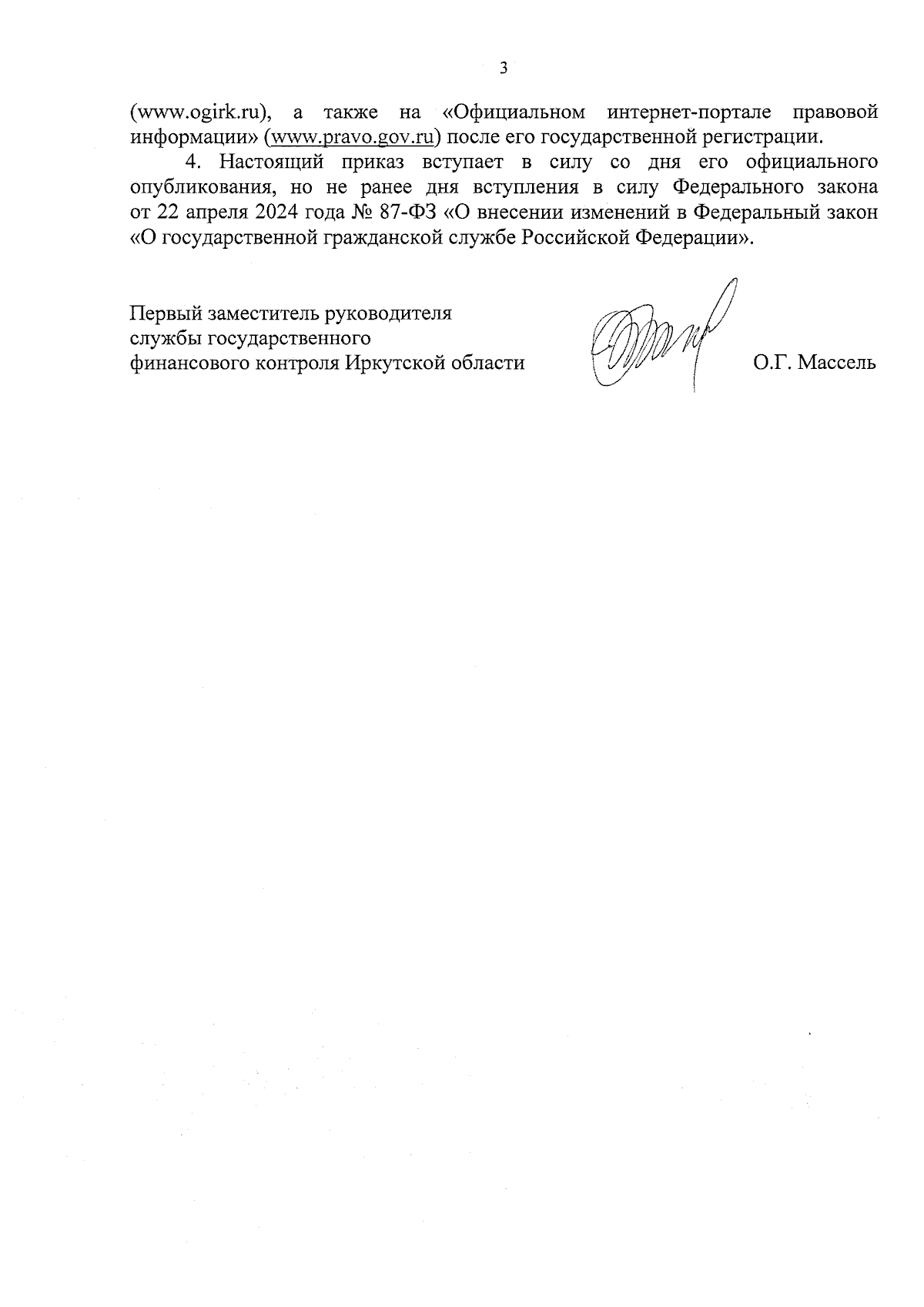 3

(www.ogirk.ru), а также на «Официальном интернет-портале правовой информации» (www.pravo.gov.ru) после его государственной регистрации.

4. Настоящий приказ вступает в силу со дня его официального опубликования, но не ранее дня вступления в силу Федерального закона от 22 апреля 2024 года № 87-ФЗ «О внесении изменений в Федеральный закон «О государственной гражданской службе Российской Федерации».

Первый заместитель руководителя службы государственного финансового контроля Иркутской области

О.Г. Массель